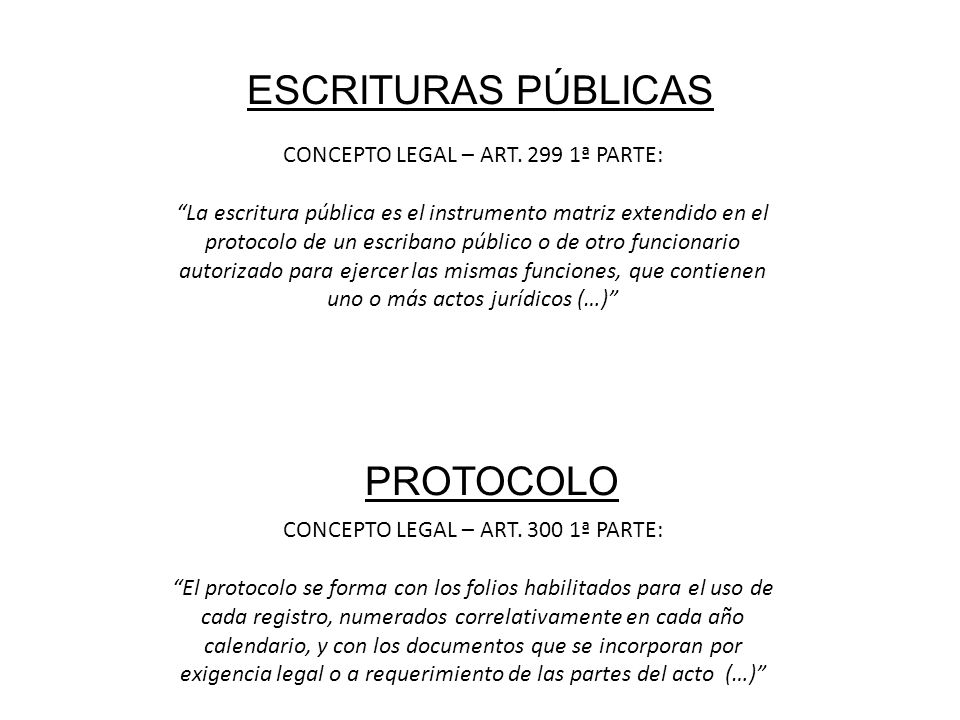 ESCRITURAS PÚBLICAS

CONCEPTO LEGAL – ART. 299 1ª PARTE:

“La escritura pública es el instrumento matriz extendido en el protocolo de un escribano público o de otro funcionario autorizado para ejercer las mismas funciones, que contienen uno o más actos jurídicos (…)”

PROTOCOLO

CONCEPTO LEGAL – ART. 300 1ª PARTE:

“El protocolo se forma con los folios habilitados para el uso de cada registro, numerados correlativamente en cada año calendario, y con los documentos que se incorporan por exigencia legal o a requerimiento de las partes del acto (…)”